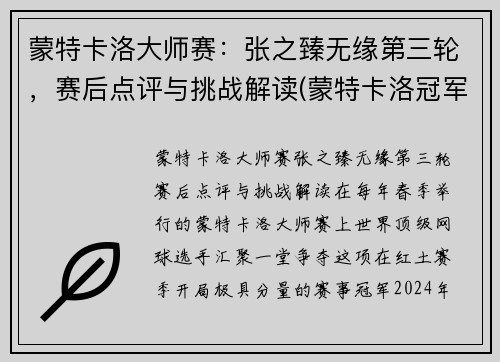 蒙特卡洛大师赛：张之臻无缘第三轮，赛后点评与挑战解读(蒙特卡洛冠军

蒙特卡洛大师赛张之臻无缘第三轮赛后点评与挑战解读在每年春季举行的蒙特卡洛大师赛上世界顶级网球选手汇聚一堂争夺这项在红土赛季开局极具分量的赛事冠军2024年